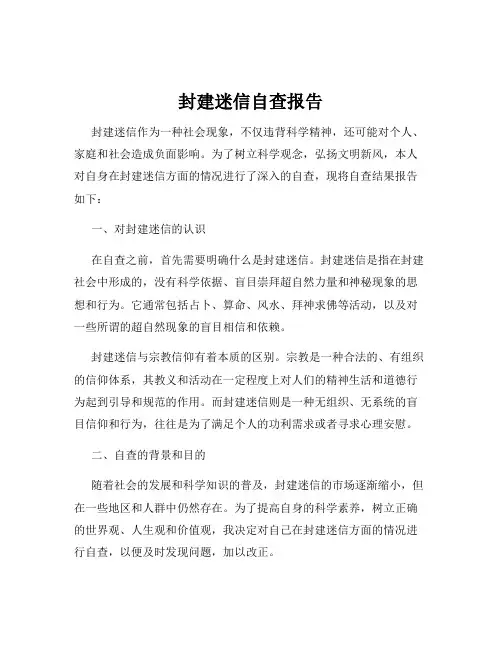 封建迷信自查报告

封建迷信作为一种社会现象，不仅违背科学精神，还可能对个人、家庭和社会造成负面影响。为了树立科学观念，弘扬文明新风，本人对自身在封建迷信方面的情况进行了深入的自查，现将自查结果报告如下：

一、对封建迷信的认识

在自查之前，首先需要明确什么是封建迷信。封建迷信是指在封建社会中形成的，没有科学依据、盲目崇拜超自然力量和神秘现象的思想和行为。它通常包括占卜、算命、风水、拜神求佛等活动，以及对一些所谓的超自然现象的盲目相信和依赖。

封建迷信与宗教信仰有着本质的区别。宗教是一种合法的、有组织的信仰体系，其教义和活动在一定程度上对人们的精神生活和道德行为起到引导和规范的作用。而封建迷信则是一种无组织、无系统的盲目信仰和行为，往往是为了满足个人的功利需求或者寻求心理安慰。

二、自查的背景和目的

随着社会的发展和科学知识的普及，封建迷信的市场逐渐缩小，但在一些地区和人群中仍然存在。为了提高自身的科学素养，树立正确的世界观、人生观和价值观，我决定对自己在封建迷信方面的情况进行自查，以便及时发现问题，加以改正。